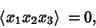 $\langle x_1 x_2 x_3 \rangle = 0,$